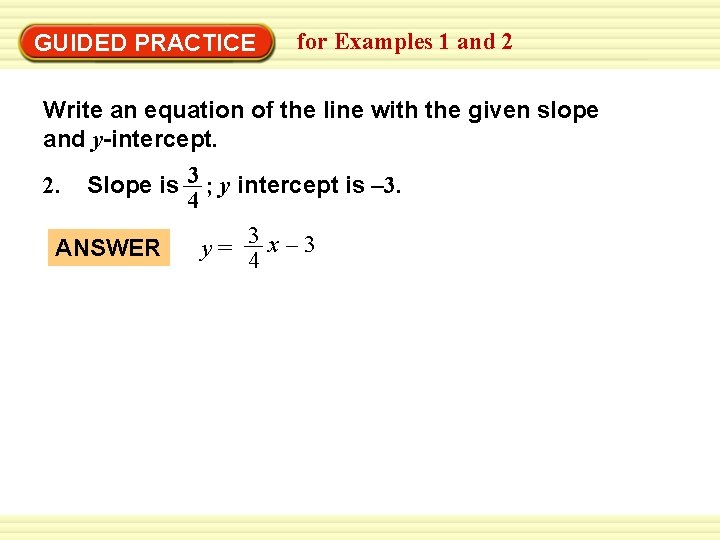 GUIDED PRACTICE for Examples 1 and 2

Write an equation of the line with the given slope and y-intercept.

2. Slope is $\frac{3}{4}$; y intercept is –3.

ANSWER $y = \frac{3}{4}x - 3$